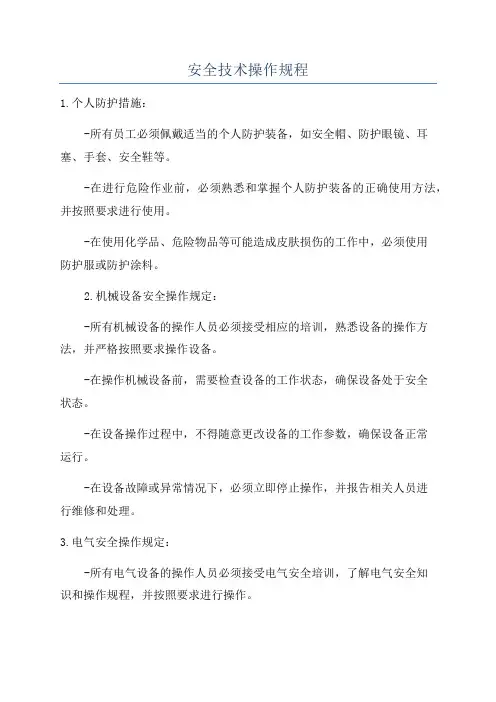 安全技术操作规程

1.个人防护措施：

-所有员工必须佩戴适当的个人防护装备，如安全帽、防护眼镜、耳塞、手套、安全鞋等。

-在进行危险作业前，必须熟悉和掌握个人防护装备的正确使用方法，并按照要求进行使用。

-在使用化学品、危险物品等可能造成皮肤损伤的工作中，必须使用防护服或防护涂料。

2.机械设备安全操作规定：

-所有机械设备的操作人员必须接受相应的培训，熟悉设备的操作方法，并严格按照要求操作设备。

-在操作机械设备前，需要检查设备的工作状态，确保设备处于安全状态。

-在设备操作过程中，不得随意更改设备的工作参数，确保设备正常运行。

-在设备故障或异常情况下，必须立即停止操作，并报告相关人员进行维修和处理。

3.电气安全操作规定：

-所有电气设备的操作人员必须接受电气安全培训，了解电气安全知识和操作规程，并按照要求进行操作。